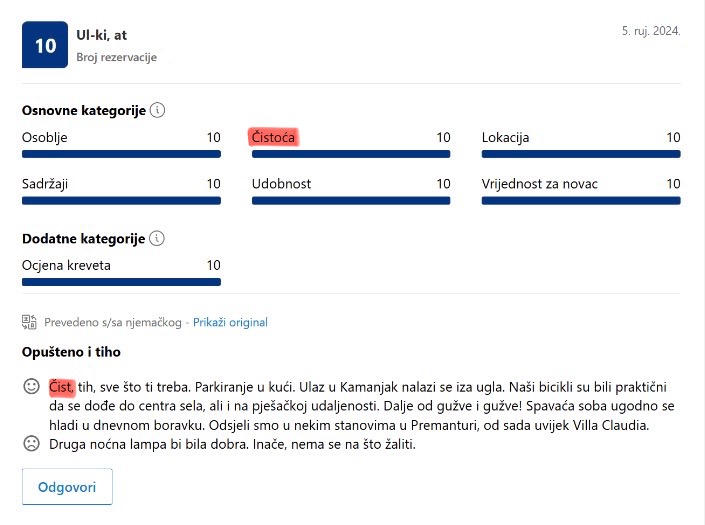 10

Ul-ki, at
Broj rezervacije

5. ruj. 2024.

Osnovne kategorije

Osoblje 10
Čistoća 10
Lokacija 10
Sadržaji 10
Udobnost 10
Vrijednost za novac 10

Dodatne kategorije

Ocjena kreveta 10

Prevedeno s/sa njemačkog - Prikaži original

Opušteno i tiho

Čist, tih, sve što ti treba. Parkiranje u kući. Ulaz u Kamanjak nalazi se iza ugla. Naši bicikli su bili praktični da se dođe do centra sela, ali i na pješačkoj udaljenosti. Dalje od gužve i gužve! Spavaća soba ugodno se hladi u dnevnom boravku. Odsjeli smo u nekim stanovima u Premanturi, od sada uvijek Villa Claudia.

Druga noćna lampa bi bila dobra. Inače, nema se na što žaliti.

Odgovori